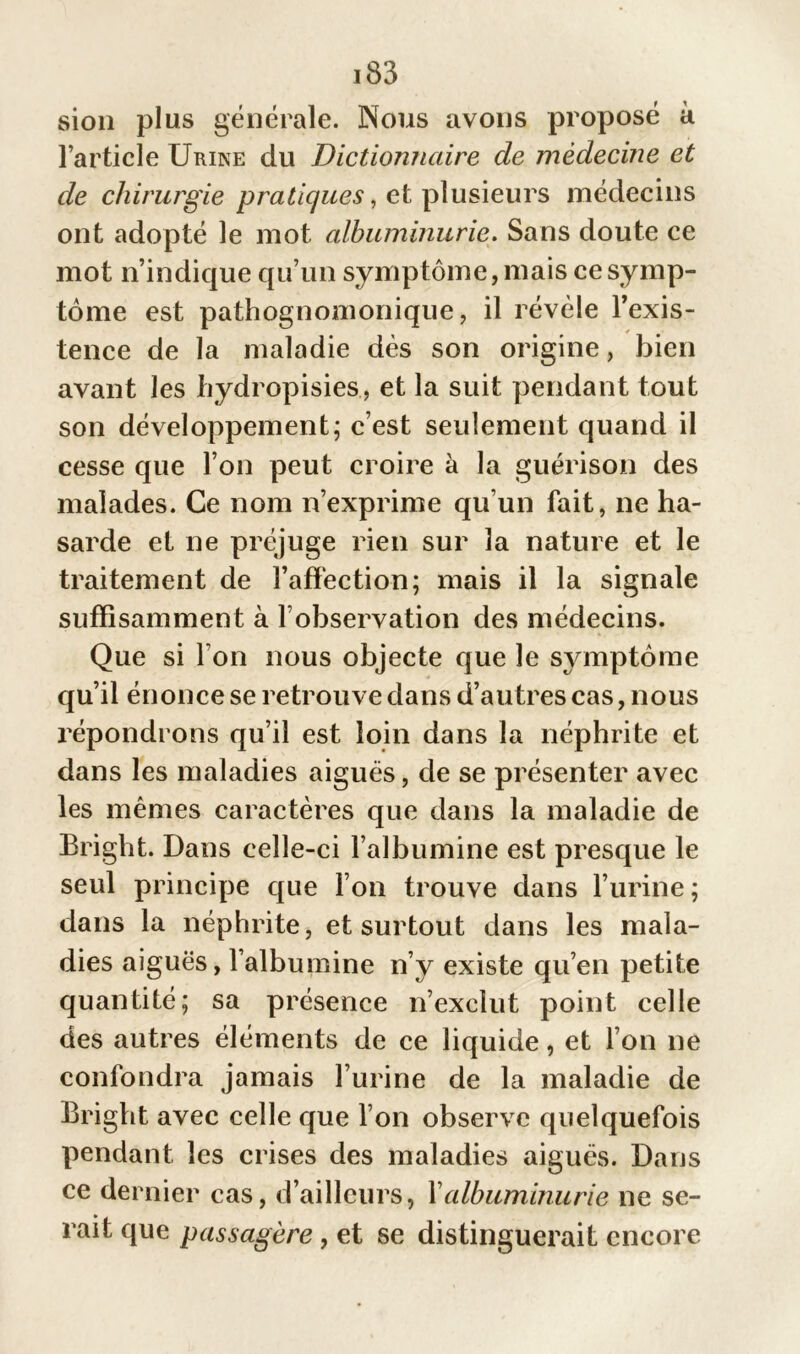 183

sion plus générale. Nous avons proposé à l'article Urine du Dictionnaire de médecine et de chirurgie pratiques, et plusieurs médecins ont adopté le mot albuminurie. Sans doute ce mot n'indique qu'un symptôme, mais ce symptôme est pathognomonique, il révèle l'existence de la maladie dès son origine, bien avant les hydropisies, et la suit pendant tout son développement; c'est seulement quand il cesse que l'on peut croire à la guérison des malades. Ce nom n'exprime qu'un fait, ne hasarde et ne préjuge rien sur la nature et le traitement de l'affection; mais il la signale suffisamment à l'observation des médecins.

Que si l'on nous objecte que le symptôme qu'il énonce se retrouve dans d'autres cas, nous répondrons qu'il est loin dans la néphrite et dans les maladies aiguës, de se présenter avec les mêmes caractères que dans la maladie de Bright. Dans celle-ci l'albumine est presque le seul principe que l'on trouve dans l'urine; dans la néphrite, et surtout dans les maladies aiguës, l'albumine n'y existe qu'en petite quantité; sa présence n'exclut point celle des autres éléments de ce liquide, et l'on ne confondra jamais l'urine de la maladie de Bright avec celle que l'on observe quelquefois pendant les crises des maladies aiguës. Dans ce dernier cas, d'ailleurs, l'albuminurie ne serait que passagère, et se distinguerait encore